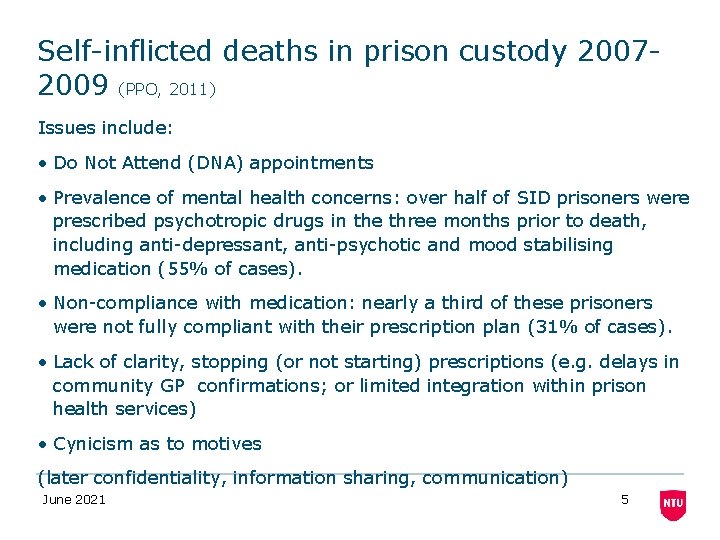 Self-inflicted deaths in prison custody 2007-2009 (PPO, 2011)

Issues include:

• Do Not Attend (DNA) appointments

• Prevalence of mental health concerns: over half of SID prisoners were prescribed psychotropic drugs in the three months prior to death, including anti-depressant, anti-psychotic and mood stabilising medication (55% of cases).

• Non-compliance with medication: nearly a third of these prisoners were not fully compliant with their prescription plan (31% of cases).

• Lack of clarity, stopping (or not starting) prescriptions (e.g. delays in community GP confirmations; or limited integration within prison health services)

• Cynicism as to motives

(later confidentiality, information sharing, communication)

June 2021

5

NTU